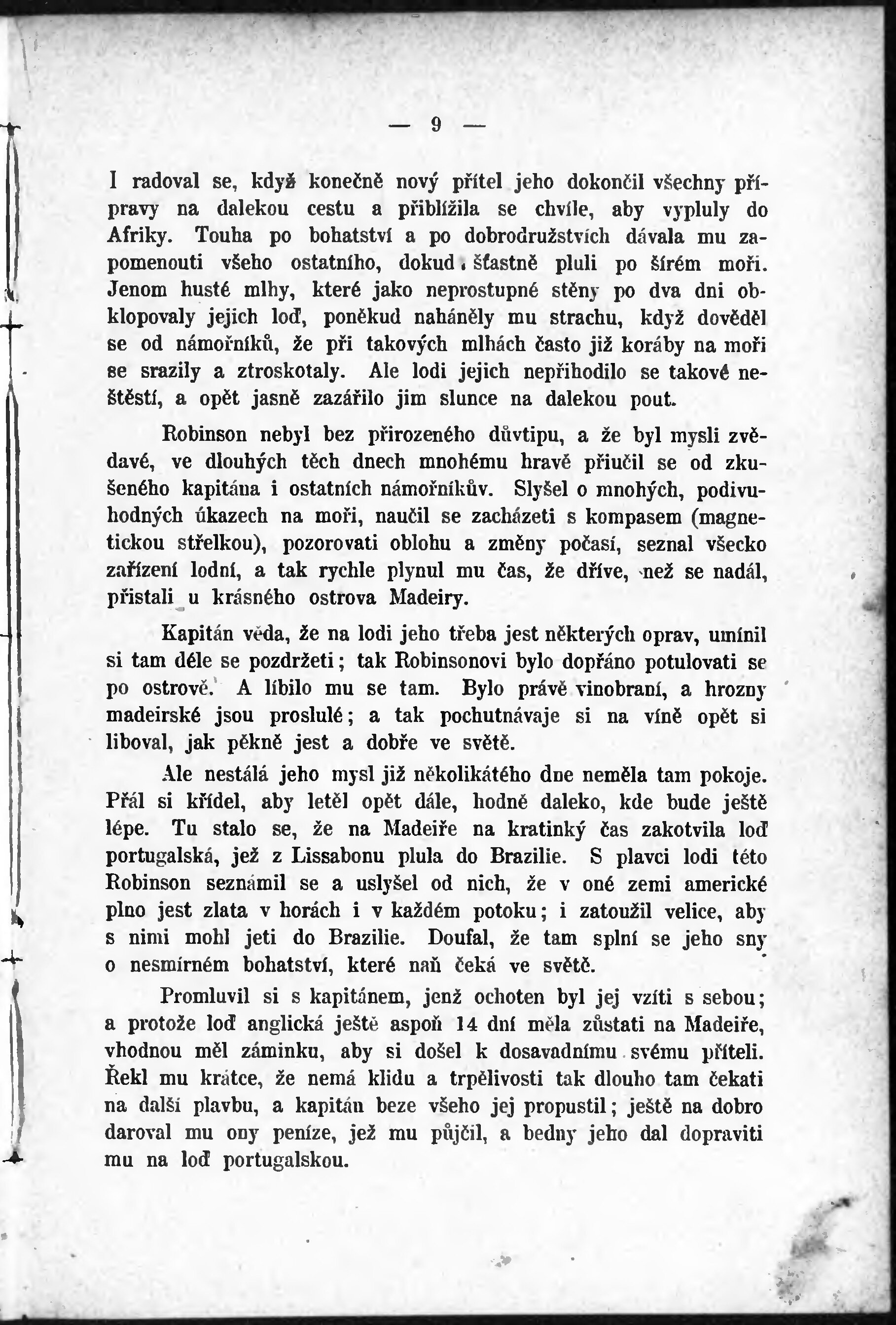 — 9 —

I radoval se, když konečně nový přítel jeho dokončil všechny přípravy na dalekou cestu a přiblížila se chvíle, aby vypluly do Afriky. Touha po bohatství a po dobrodružstvích dávala mu zapomenouti všeho ostatního, dokud šťastně pluli po šírém moři. Jenom husté mlhy, které jako neprostupné stěny po dva dni obklopovaly jejich loď, poněkud naháněly mu strachu, když dověděl se od námořníků, že při takových mlhách často již koráby na moři se srazily a ztroskotaly. Ale lodi jejich nepřihodilo se takové neštěstí, a opět jasně zazářilo jim slunce na dalekou pout.

Robinson nebyl bez přirozeného důvtipu, a že byl mysli zvědavé, ve dlouhých těch dnech mnohému hravě přiučil se od zkušeného kapitána i ostatních námořníkův. Slyšel o mnohých, podivuhodných úkazech na moři, naučil se zacházeti s kompasem (magnetickou střelkou), pozorovati oblohu a změny počasí, seznal všecko zařízení lodní, a tak rychle plynul mu čas, že dříve, než se nadál, přistali u krásného ostrova Madeiry.

Kapitán věda, že na lodi jeho třeba jest některých oprav, umínil si tam déle se pozdržeti; tak Robinsonovi bylo dopřáno potulovati se po ostrově. A líbilo mu se tam. Bylo právě vinobraní, a hrozny madeirské jsou proslulé; a tak pochutnávaje si na víně opět si liboval, jak pěkně jest a dobře ve světě.

Ale nestálá jeho mysl již několikátého dne neměla tam pokoje. Přál si křídel, aby letěl opět dále, hodně daleko, kde bude ještě lépe. Tu stalo se, že na Madeiře na kratinký čas zakotvila loď portugalská, jež z Lissabonu plula do Brazilie. S plavci lodi této Robinson seznámil se a uslyšel od nich, že v oné zemi americké plno jest zlata v horách i v každém potoku; i zatoužil velice, aby s nimi mohl jeti do Brazilie. Doufal, že tam splní se jeho sny o nesmírném bohatství, které naň čeká ve světě.

Promluvil si s kapitánem, jenž ochoten byl jej vzíti s sebou; a protože loď anglická ještě aspoň 14 dní měla zůstati na Madeiře, vhodnou měl záminku, aby si došel k dosavadnímu svému příteli. Řekl mu krátce, že nemá klidu a trpělivosti tak dlouho tam čekati na další plavbu, a kapitán beze všeho jej propustil; ještě na dobro daroval mu ony peníze, jež mu půjčil, a bedny jeho dal dopraviti mu na loď portugalskou.